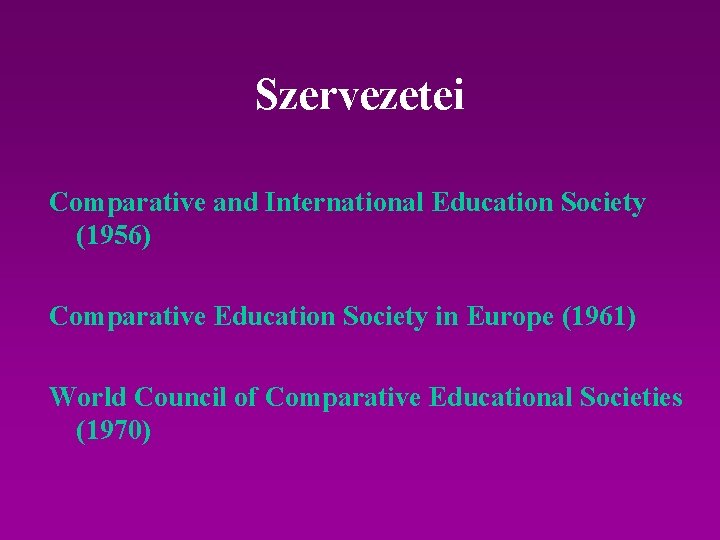 Szervezetei

Comparative and International Education Society (1956)

Comparative Education Society in Europe (1961)

World Council of Comparative Educational Societies (1970)